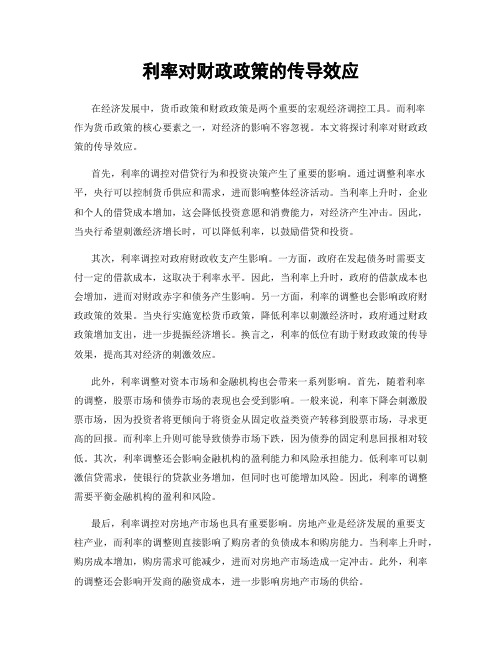 利率对财政政策的传导效应

在经济发展中，货币政策和财政政策是两个重要的宏观经济调控工具。而利率作为货币政策的核心要素之一，对经济的影响不容忽视。本文将探讨利率对财政政策的传导效应。

首先，利率的调控对借贷行为和投资决策产生了重要的影响。通过调整利率水平，央行可以控制货币供应和需求，进而影响整体经济活动。当利率上升时，企业和个人的借贷成本增加，这会降低投资意愿和消费能力，对经济产生冲击。因此，当央行希望刺激经济增长时，可以降低利率，以鼓励借贷和投资。

其次，利率调控对政府财政收支产生影响。一方面，政府在发起债务时需要支付一定的借款成本，这取决于利率水平。因此，当利率上升时，政府的借款成本也会增加，进而对财政赤字和债务产生影响。另一方面，利率的调整也会影响政府财政政策的效果。当央行实施宽松货币政策，降低利率以刺激经济时，政府通过财政政策增加支出，进一步提振经济增长。换言之，利率的低位有助于财政政策的传导效果，提高其对经济的刺激效应。

此外，利率调整对资本市场和金融机构也会带来一系列影响。首先，随着利率的调整，股票市场和债券市场的表现也会受到影响。一般来说，利率下降会刺激股票市场，因为投资者将更倾向于将资金从固定收益类资产转移到股票市场，寻求更高的回报。而利率上升则可能导致债券市场下跌，因为债券的固定利息回报相对较低。其次，利率调整还会影响金融机构的盈利能力和风险承担能力。低利率可以刺激信贷需求，使银行的贷款业务增加，但同时也可能增加风险。因此，利率的调整需要平衡金融机构的盈利和风险。

最后，利率调控对房地产市场也具有重要影响。房地产业是经济发展的重要支柱产业，而利率的调整则直接影响了购房者的负债成本和购房能力。当利率上升时，购房成本增加，购房需求可能减少，进而对房地产市场造成一定冲击。此外，利率的调整还会影响开发商的融资成本，进一步影响房地产市场的供给。